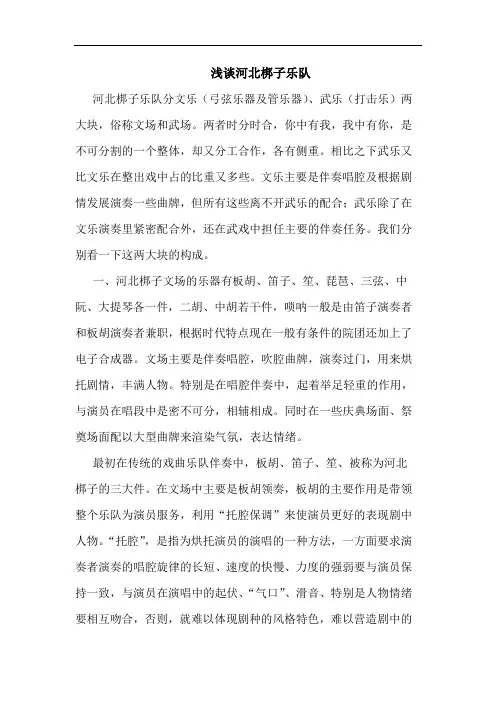 浅谈河北梆子乐队

河北梆子乐队分文乐（弓弦乐器及管乐器）、武乐（打击乐）两大块，俗称文场和武场。两者时分时合，你中有我，我中有你，是不可分割的一个整体，却又分工合作，各有侧重。相比之下武乐又比文乐在整出戏中占的比重又多些。文乐主要是伴奏唱腔及根据剧情发展演奏一些曲牌，但所有这些离不开武乐的配合；武乐除了在文乐演奏里紧密配合外，还在武戏中担任主要的伴奏任务。我们分别看一下这两大块的构成。

一、河北梆子文场的乐器有板胡、笛子、笙、琵琶、三弦、中阮、大提琴各一件，二胡、中胡若干件，唢呐一般是由笛子演奏者和板胡演奏者兼职，根据时代特点现在一般有条件的院团还加上了电子合成器。文场主要是伴奏唱腔，吹腔曲牌，演奏过门，用来烘托剧情，丰满人物。特别是在唱腔伴奏中，起着举足轻重的作用，与演员在唱段中是密不可分，相辅相成。同时在一些庆典场面、祭奠场面配以大型曲牌来渲染气氛，表达情绪。

最初在传统的戏曲乐队伴奏中，板胡、笛子、笙、被称为河北梆子的三大件。在文场中主要是板胡领奏，板胡的主要作用是带领整个乐队为演员服务，利用“托腔保调”来使演员更好的表现剧中人物。“托腔”，是指为烘托演员的演唱的一种方法，一方面要求演奏者演奏的唱腔旋律的长短、速度的快慢、力度的强弱要与演员保持一致，与演员在演唱中的起伏、“气口”、滑音、特别是人物情绪要相互吻合，否则，就难以体现剧种的风格特色，难以营造剧中的